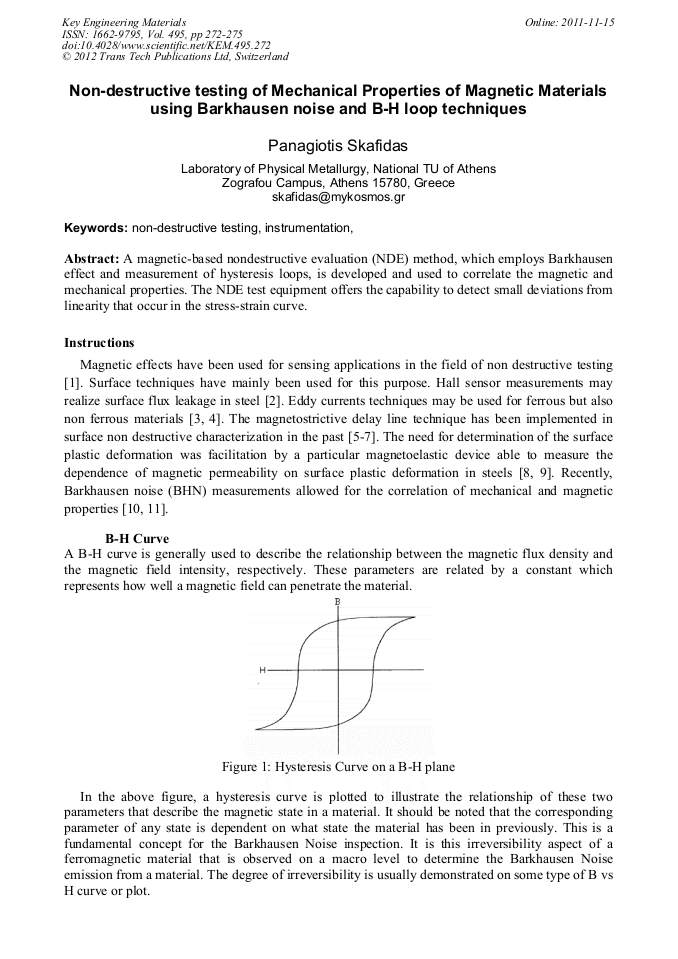 Key Engineering Materials
ISSN: 1662-9795, Vol. 495, pp 272-275
doi:10.4028/www.scientific.net/KEM.495.272
© 2012 Trans Tech Publications Ltd, Switzerland

Online: 2011-11-15

Non-destructive testing of Mechanical Properties of Magnetic Materials using Barkhausen noise and B-H loop techniques

Panagiotis Skafidas

Laboratory of Physical Metallurgy, National TU of Athens
Zografou Campus, Athens 15780, Greece
skafidas@mykosmos.gr

Keywords: non-destructive testing, instrumentation,

Abstract: A magnetic-based nondestructive evaluation (NDE) method, which employs Barkhausen effect and measurement of hysteresis loops, is developed and used to correlate the magnetic and mechanical properties. The NDE test equipment offers the capability to detect small deviations from linearity that occur in the stress-strain curve.

Instructions

Magnetic effects have been used for sensing applications in the field of non destructive testing [1]. Surface techniques have mainly been used for this purpose. Hall sensor measurements may realize surface flux leakage in steel [2]. Eddy currents techniques may be used for ferrous but also non ferrous materials [3, 4]. The magnetostrictive delay line technique has been implemented in surface non destructive characterization in the past [5-7]. The need for determination of the surface plastic deformation was facilitation by a particular magnetoelastic device able to measure the dependence of magnetic permeability on surface plastic deformation in steels [8, 9]. Recently, Barkhausen noise (BHN) measurements allowed for the correlation of mechanical and magnetic properties [10, 11].

B-H Curve
A B-H curve is generally used to describe the relationship between the magnetic flux density and the magnetic field intensity, respectively. These parameters are related by a constant which represents how well a magnetic field can penetrate the material.

B

H

Figure 1: Hysteresis Curve on a B-H plane

In the above figure, a hysteresis curve is plotted to illustrate the relationship of these two parameters that describe the magnetic state in a material. It should be noted that the corresponding parameter of any state is dependent on what state the material has been in previously. This is a fundamental concept for the Barkhausen Noise inspection. It is this irreversibility aspect of a ferromagnetic material that is observed on a macro level to determine the Barkhausen Noise emission from a material. The degree of irreversibility is usually demonstrated on some type of B vs H curve or plot.